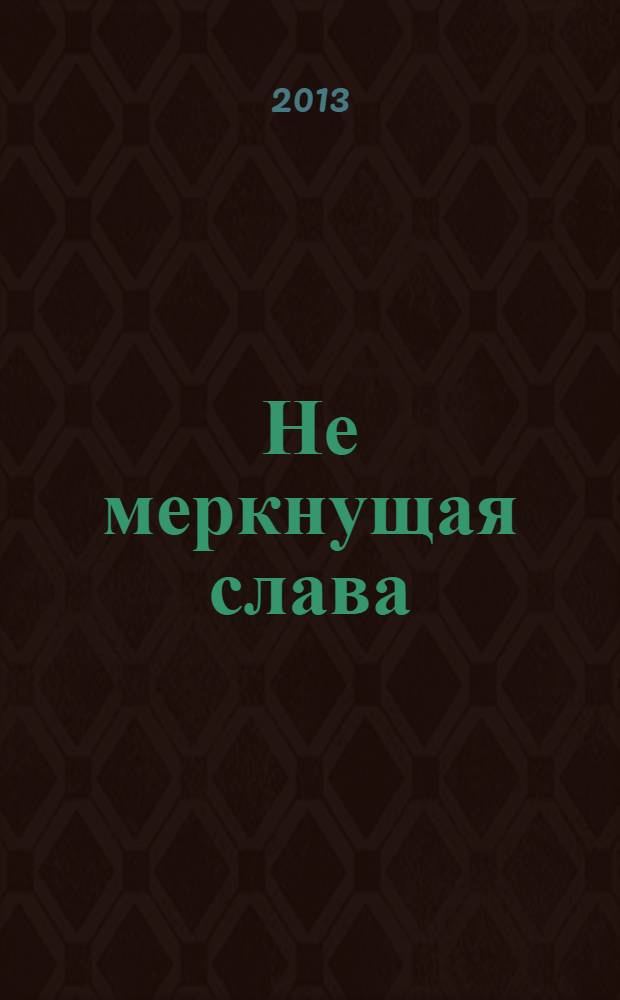 2013

Не меркнущая слава